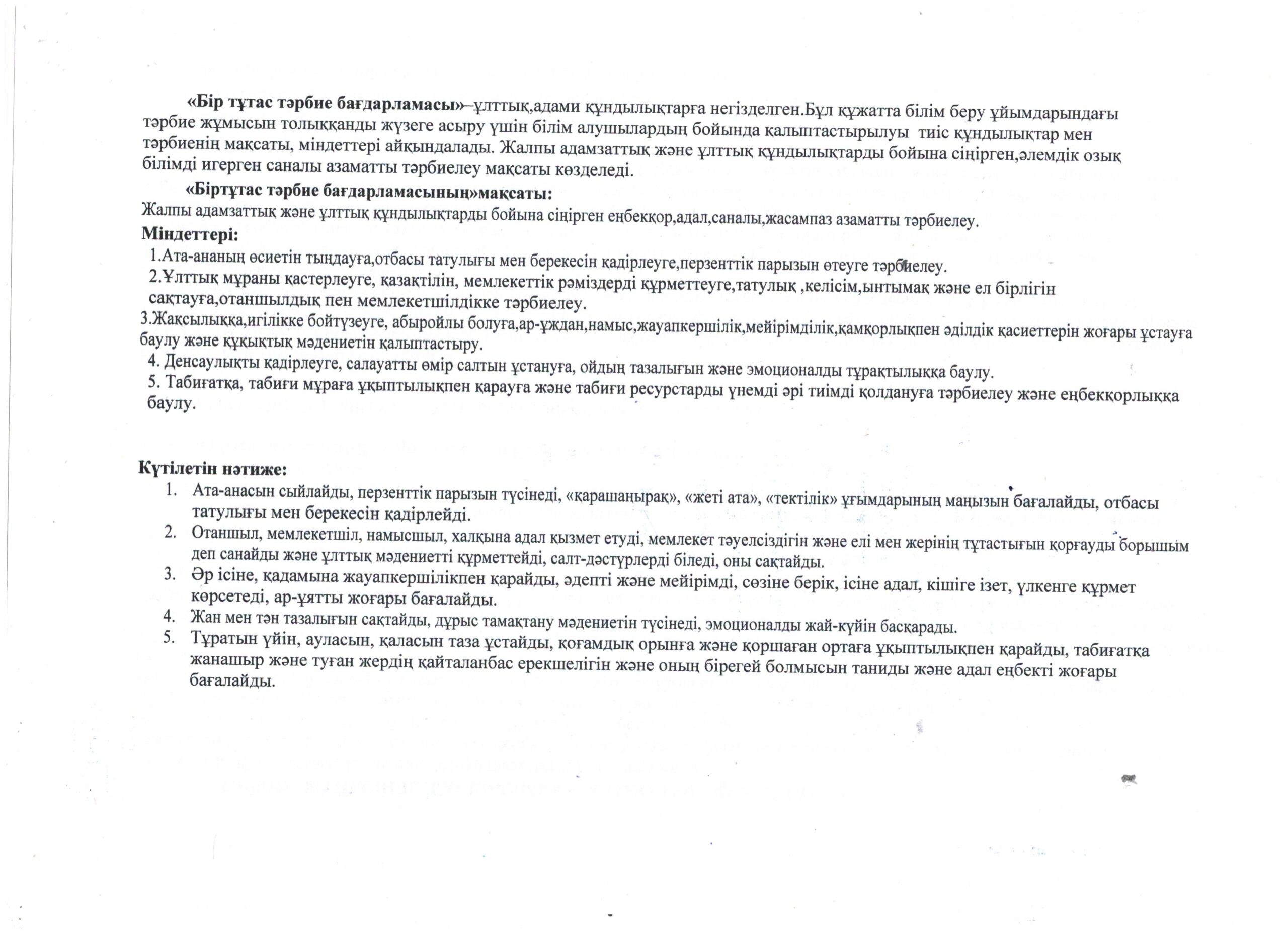 «Бір тұтас тәрбие бағдарламасы»–ұлттық,адами құндылықтарға негізделген.Бұл құжатта білім беру ұйымдарындағы тәрбие жұмысын толыққанды жүзеге асыру үшін білім алушылардың бойында қалыптастырылуы тиіс құндылықтар мен тәрбиенің мақсаты, міндеттері айқындалады. Жалпы адамзаттық және ұлттық құндылықтарды бойына сіңірген,әлемдік озық білімді игерген саналы азаматты тәрбиелеу мақсаты көзделеді.

«Біртұтас тәрбие бағдарламасының»мақсаты:
Жалпы адамзаттық және ұлттық құндылықтарды бойына сіңірген еңбекқор,адал,саналы,жасампаз азаматты тәрбиелеу.
Міндеттері:
1.Ата-ананың өсиетін тыңдауға,отбасы татулығы мен берекесін қадірлеуге,перзенттік парызын өтеуге тәрбиелеу.
2.Ұлттық мұраны қастерлеуге, қазақтілін, мемлекеттік рәміздерді құрметтеуге,татулық ,келісім,ынтымақ және ел бірлігін сақтауға,отаншылдық пен мемлекетшілдікке тәрбиелеу.
3.Жақсылыққа,игілікке бойтүзеуге, абыройлы болуға,ар-ұждан,намыс,жауапкершілік,мейірімділік,қамқорлықпен әділдік қасиеттерін жоғары ұстауға баулу және құқықтық мәдениетін қалыптастыру.
4. Денсаулықты қадірлеуге, салауатты өмір салтын ұстануға, ойдың тазалығын және эмоционалды тұрақтылыққа баулу.
5. Табиғатқа, табиғи мұраға ұқыптылықпен қарауға және табиғи ресурстарды үнемді әрі тиімді қолдануға тәрбиелеу және еңбекқорлыққа баулу.

Күтілетін нәтиже:
1. Ата-анасын сыйлайды, перзенттік парызын түсінеді, «қарашаңырақ», «жеті ата», «тектілік» ұғымдарының маңызын бағалайды, отбасы татулығы мен берекесін қадірлейді.
2. Отаншыл, мемлекетшіл, намысшыл, халқына адал қызмет етуді, мемлекет тәуелсіздігін және елі мен жерінің тұтастығын қорғауды борышым деп санайды және ұлттық мәдениетті құрметтейді, салт-дәстүрлерді біледі, оны сақтайды.
3. Әр ісіне, қадамына жауапкершілікпен қарайды, әдепті және мейірімді, сөзіне берік, ісіне адал, кішіге ізет, үлкенге құрмет көрсетеді, ар-ұятты жоғары бағалайды.
4. Жан мен тән тазалығын сақтайды, дұрыс тамақтану мәдениетін түсінеді, эмоционалды жай-күйін басқарады.
5. Тұратын үйін, ауласын, қаласын таза ұстайды, қоғамдық орынға және қоршаған ортаға ұқыптылықпен қарайды, табиғатқа жанашыр және туған жердің қайталанбас ерекшелігін және оның бірегей болмысын таниды және адал еңбекті жоғары бағалайды.